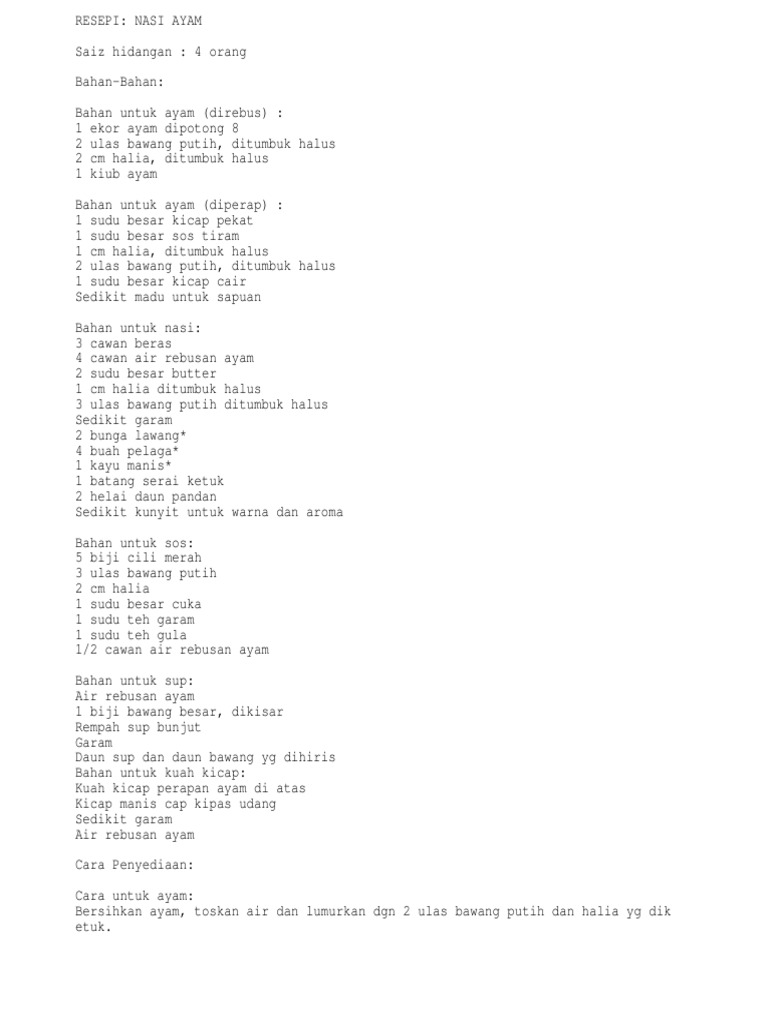 RESEPI: NASI AYAM

Saiz hidangan : 4 orang

Bahan-Bahan:

Bahan untuk ayam (direbus) :
1 ekor ayam dipotong 8
2 ulas bawang putih, ditumbuk halus
2 cm halia, ditumbuk halus
1 kiub ayam

Bahan untuk ayam (diperap) :
1 sudu besar kicap pekat
1 sudu besar sos tiram
1 cm halia, ditumbuk halus
2 ulas bawang putih, ditumbuk halus
1 sudu besar kicap cair
Sedikit madu untuk sapuan

Bahan untuk nasi:
3 cawan beras
4 cawan air rebusan ayam
2 sudu besar butter
1 cm halia ditumbuk halus
3 ulas bawang putih ditumbuk halus
Sedikit garam
2 bunga lawang*
4 buah pelaga*
1 kayu manis*
1 batang serai ketuk
2 helai daun pandan
Sedikit kunyit untuk warna dan aroma

Bahan untuk sos:
5 biji cili merah
3 ulas bawang putih
2 cm halia
1 sudu besar cuka
1 sudu teh garam
1 sudu teh gula
1/2 cawan air rebusan ayam

Bahan untuk sup:
Air rebusan ayam
1 biji bawang besar, dikisar
Rempah sup bunjut
Garam
Daun sup dan daun bawang yg dihiris
Bahan untuk kuah kicap:
Kuah kicap perapan ayam di atas
Kicap manis cap kipas udang
Sedikit garam
Air rebusan ayam

Cara Penyediaan:

Cara untuk ayam:
Bersihkan ayam, toskan air dan lumurkan dgn 2 ulas bawang putih dan halia yg diketuk.